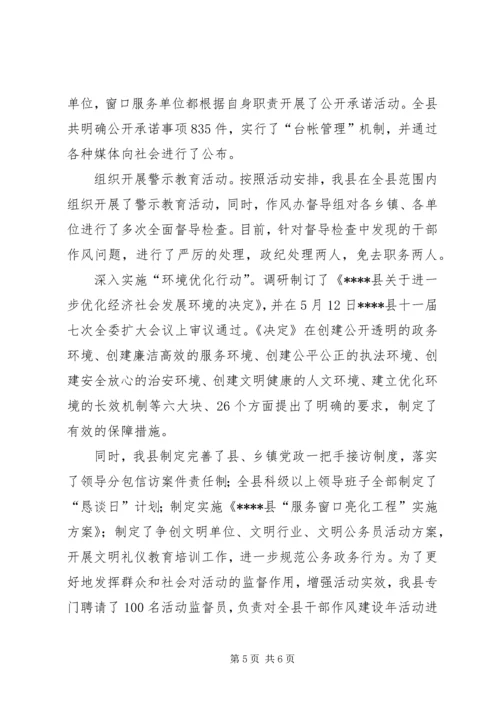 单位，窗口服务单位都根据自身职责开展了公开承诺活动。全县共明确公开承诺事项835件，实行了“台帐管理”机制，并通过各种媒体向社会进行了公布。

组织开展警示教育活动。按照活动安排，我县在全县范围内组织开展了警示教育活动，同时，作风办督导组对各乡镇、各单位进行了多次全面督导检查。目前，针对督导检查中发现的干部作风问题，进行了严厉的处理，政纪处理两人，免去职务两人。

深入实施“环境优化行动”。调研制订了《****县关于进一步优化经济社会发展环境的决定》，并在5月12日****县十一届七次全委扩大会议上审议通过。《决定》在创建公开透明的政务环境、创建廉洁高效的服务环境、创建公平公正的执法环境、创建安全放心的治安环境、创建文明健康的人文环境、建立优化环境的长效机制等六大块、26个方面提出了明确的要求，制定了有效的保障措施。

同时，我县制定完善了县、乡镇党政一把手接访制度，落实了领导分包信访案件责任制；全县科级以上领导班子全部制定了“恳谈日”计划；制定实施《****县“服务窗口亮化工程”实施方案》；制定了争创文明单位、文明行业、文明公务员活动方案，开展文明礼仪教育培训工作，进一步规范公务政务行为。为了更好地发挥群众和社会对活动的监督作用，增强活动实效，我县专门聘请了100名活动监督员，负责对全县干部作风建设年活动进

第5页 共6页